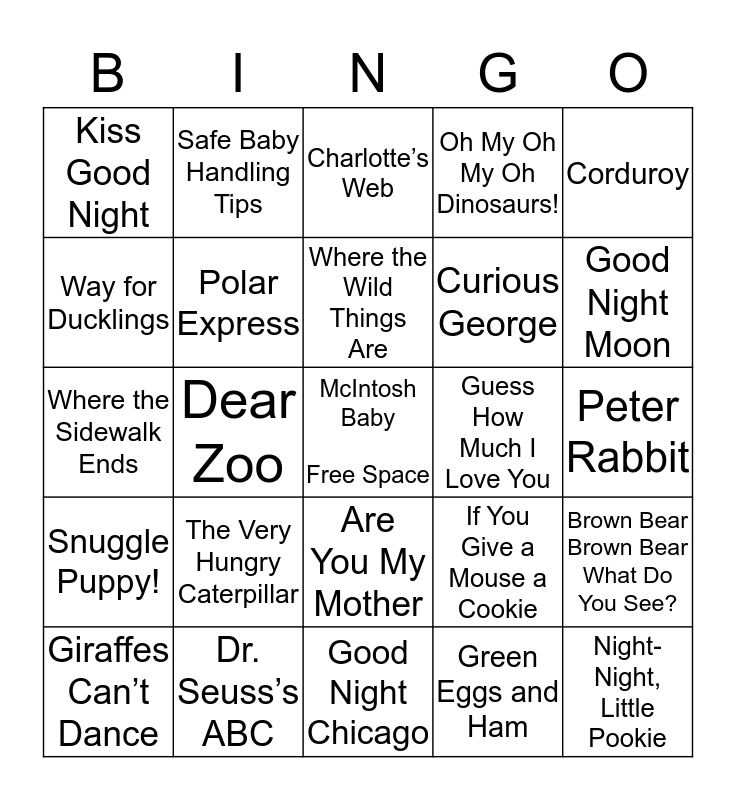 | B | I | N | G | O |
|---|---|---|---|---|
| Kiss Good Night | Safe Baby Handling Tips | Charlotte's Web | Oh My Oh My Oh Dinosaurs! | Corduroy |
| Way for Ducklings | Polar Express | Where the Wild Things Are | Curious George | Good Night Moon |
| Where the Sidewalk Ends | Dear Zoo | McIntosh Baby Free Space | Guess How Much I Love You | Peter Rabbit |
| Snuggle Puppy! | The Very Hungry Caterpillar | Are You My Mother | If You Give a Mouse a Cookie | Brown Bear Brown Bear What Do You See? |
| Giraffes Can't Dance | Dr. Seuss's ABC | Good Night Chicago | Green Eggs and Ham | Night-Night, Little Pookie |